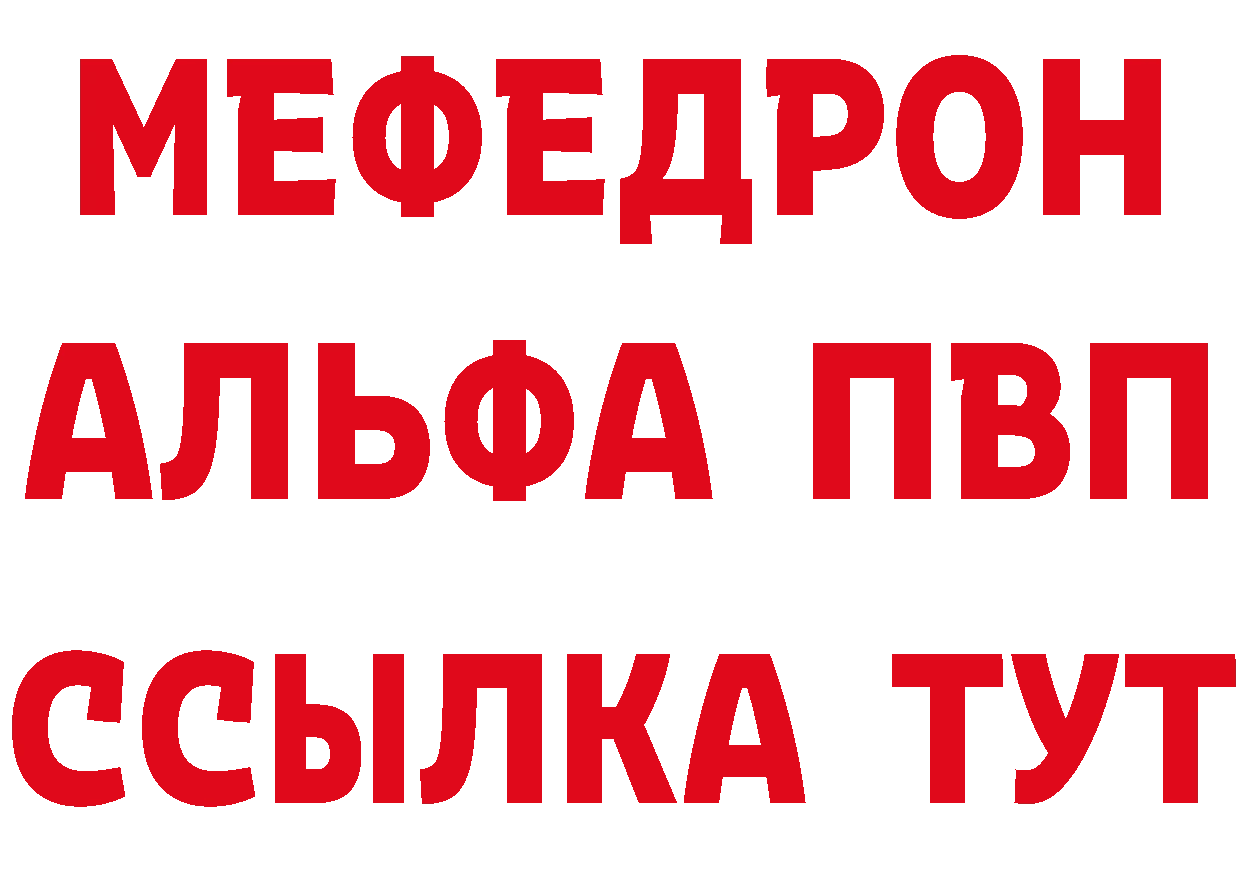 МЕФЕДРОН
АЛЬФА ПВП
ССЫЛКА ТУТ